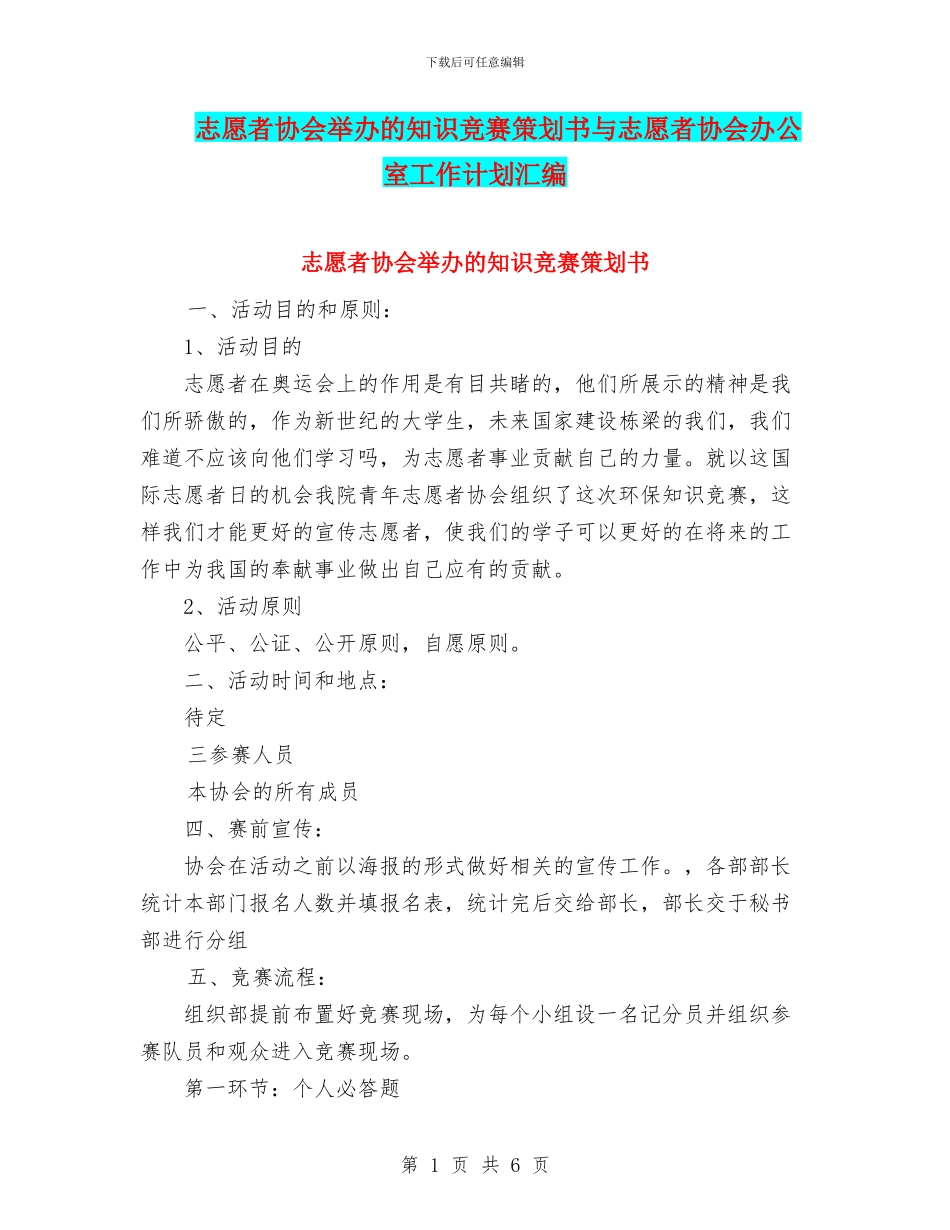 下载后可任意编辑

志愿者协会举办的知识竞赛策划书与志愿者协会办公室工作计划汇编

志愿者协会举办的知识竞赛策划书

一、活动目的和原则：

1、活动目的

志愿者在奥运会上的作用是有目共睹的，他们所展示的精神是我们所骄傲的，作为新世纪的大学生，未来国家建设栋梁的我们，我们难道不应该向他们学习吗，为志愿者事业贡献自己的力量。就以这国际志愿者日的机会我院青年志愿者协会组织了这次环保知识竞赛，这样我们才能更好的宣传志愿者，使我们的学子可以更好的在将来的工作中为我国的奉献事业做出自己应有的贡献。

2、活动原则

公平、公证、公开原则，自愿原则。

二、活动时间和地点：

待定

三参赛人员

本协会的所有成员

四、赛前宣传：

协会在活动之前以海报的形式做好相关的宣传工作。，各部部长统计本部门报名人数并填报名表，统计完后交给部长，部长交于秘书部进行分组

五、竞赛流程：

组织部提前布置好竞赛现场，为每个小组设一名记分员并组织参赛队员和观众进入竞赛现场。

第一环节：个人必答题

第 1 页 共 6 页